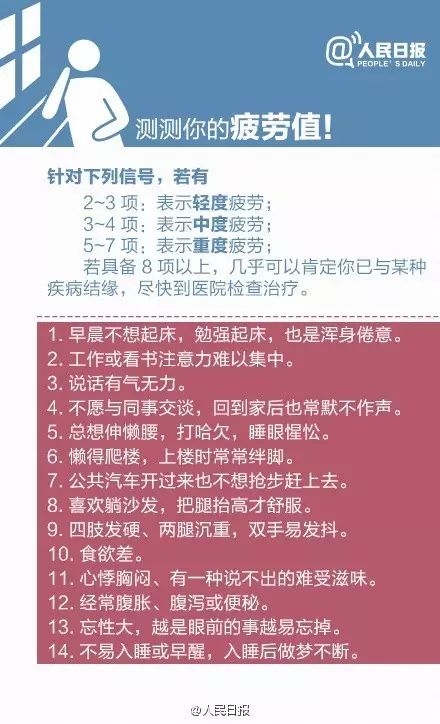 @人民日报
PEOPLE'S DAILY

测测你的疲劳值!

针对下列信号，若有
2~3 项：表示轻度疲劳；
3~4 项：表示中度疲劳；
5~7 项：表示重度疲劳；
若具备 8 项以上，几乎可以肯定你已与某种疾病结缘，尽快到医院检查治疗。

1. 早晨不想起床，勉强起床，也是浑身倦意。
2. 工作或看书注意力难以集中。
3. 说话有气无力。
4. 不愿与同事交谈，回到家后也常默不作声。
5. 总想伸懒腰，打哈欠，睡眼惺忪。
6. 懒得爬楼，上楼时常常绊脚。
7. 公共汽车开过来也不想抢步赶上去。
8. 喜欢躺沙发，把腿抬高才舒服。
9. 四肢发硬、两腿沉重，双手易发抖。
10. 食欲差。
11. 心悸胸闷、有一种说不出的难受滋味。
12. 经常腹胀、腹泻或便秘。
13. 忘性大，越是眼前的事越易忘掉。
14. 不易入睡或早醒，入睡后做梦不断。

@人民日报